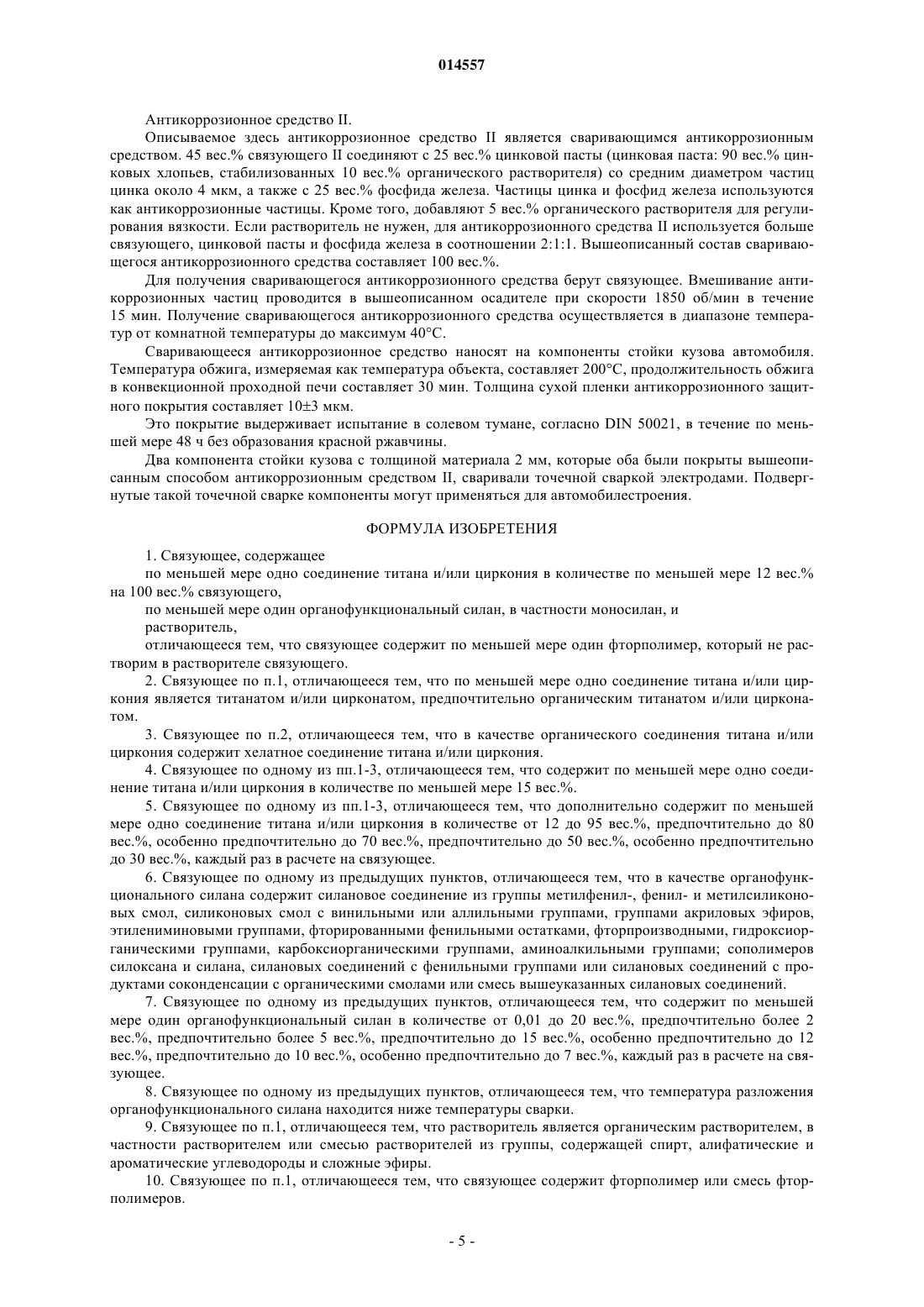 014557

Антикоррозионное средство II.

Описываемое здесь антикоррозионное средство II является сваривающимся антикоррозионным средством. 45 вес.% связующего II соединяют с 25 вес.% цинковой пасты (цинковая паста: 90 вес.% цинковых хлопьев, стабилизованных 10 вес.% органического растворителя) со средним диаметром частиц цинка около 4 мкм, а также с 25 вес.% фосфида железа. Частицы цинка и фосфид железа используются как антикоррозионные частицы. Кроме того, добавляют 5 вес.% органического растворителя для регулирования вязкости. Если растворитель не нужен, для антикоррозионного средства II используется больше связующего, цинковой пасты и фосфида железа в соотношении 2:1:1. Вышеописанный состав сваривающегося антикоррозионного средства составляет 100 вес.%.

Для получения сваривающегося антикоррозионного средства берут связующее. Вмешивание антикоррозионных частиц проводится в вышеописанном осадителе при скорости 1850 об/мин в течение 15 мин. Получение сваривающегося антикоррозионного средства осуществляется в диапазоне температур от комнатной температуры до максимум 40°C.

Сваривающееся антикоррозионное средство наносят на компоненты стойки кузова автомобиля. Температура обжига, измеряемая как температура объекта, составляет 200°C, продолжительность обжига в конвекционной проходной печи составляет 30 мин. Толщина сухой пленки антикоррозионного защитного покрытия составляет 10±3 мкм.

Это покрытие выдерживает испытание в солевом тумане, согласно DIN 50021, в течение по меньшей мере 48 ч без образования красной ржавчины.

Два компонента стойки кузова с толщиной материала 2 мм, которые оба были покрыты вышеописанным способом антикоррозионным средством II, сваривали точечной сваркой электродами. Подвергнутые такой точечной сварке компоненты могут применяться для автомобилестроения.

ФОРМУЛА ИЗОБРЕТЕНИЯ

1. Связующее, содержащее

по меньшей мере одно соединение титана и/или циркония в количестве по меньшей мере 12 вес.% на 100 вес.% связующего,

по меньшей мере один органофункциональный силан, в частности моносилан, и

растворитель,

отличающееся тем, что связующее содержит по меньшей мере один фторполимер, который не растворим в растворителе связующего.

2. Связующее по п.1, отличающееся тем, что по меньшей мере одно соединение титана и/или циркония является титанатом и/или цирконатом, предпочтительно органическим титанатом и/или цирконатом.

3. Связующее по п.2, отличающееся тем, что в качестве органического соединения титана и/или циркония содержит хелатное соединение титана и/или циркония.

4. Связующее по одному из пп.1-3, отличающееся тем, что содержит по меньшей мере одно соединение титана и/или циркония в количестве по меньшей мере 15 вес.%.

5. Связующее по одному из пп.1-3, отличающееся тем, что дополнительно содержит по меньшей мере одно соединение титана и/или циркония в количестве от 12 до 95 вес.%, предпочтительно до 80 вес.%, особенно предпочтительно до 70 вес.%, предпочтительно до 50 вес.%, особенно предпочтительно до 30 вес.%, каждый раз в расчете на связующее.

6. Связующее по одному из предыдущих пунктов, отличающееся тем, что в качестве органофункционального силана содержит силановое соединение из группы метилфенил-, фенил- и метилсиликоновых смол, силиконовых смол с винильными или аллильными группами, группами акриловых эфиров, этилениминовыми группами, фторированными фенильными остатками, фторпроизводными, гидроксиорганическими группами, карбоксиорганическими группами, аминоалкильными группами; сополимеров силоксана и силана, силановых соединений с фенильными группами или силановых соединений с продуктами соконденсации с органическими смолами или смесь вышеуказанных силановых соединений.

7. Связующее по одному из предыдущих пунктов, отличающееся тем, что содержит по меньшей мере один органофункциональный силан в количестве от 0,01 до 20 вес.%, предпочтительно более 2 вес.%, предпочтительно более 5 вес.%, предпочтительно до 15 вес.%, особенно предпочтительно до 12 вес.%, предпочтительно до 10 вес.%, особенно предпочтительно до 7 вес.%, каждый раз в расчете на связующее.

8. Связующее по одному из предыдущих пунктов, отличающееся тем, что температура разложения органофункционального силана находится ниже температуры сварки.

9. Связующее по п.1, отличающееся тем, что растворитель является органическим растворителем, в частности растворителем или смесью растворителей из группы, содержащей спирт, алифатические и ароматические углеводороды и сложные эфиры.

10. Связующее по п.1, отличающееся тем, что связующее содержит фторполимер или смесь фторполимеров.

- 5 -